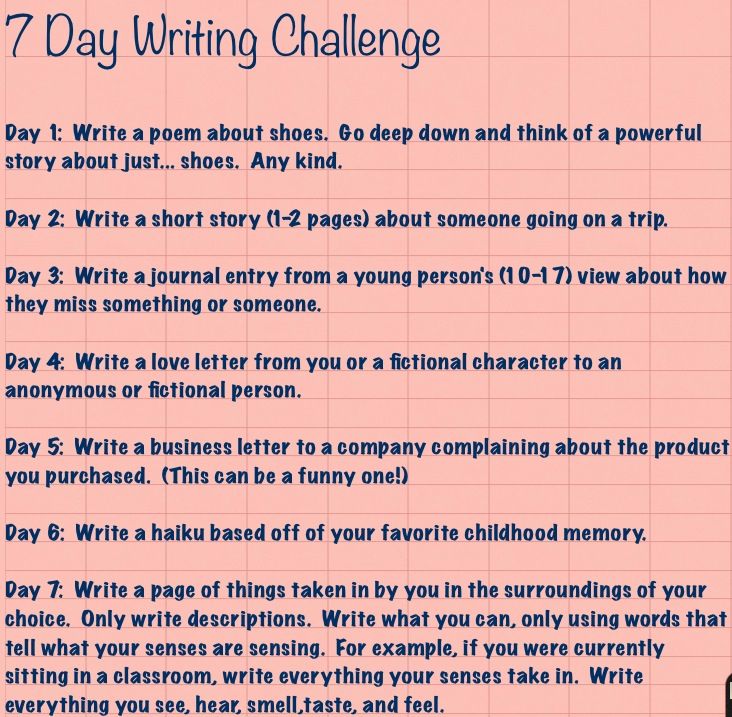 7 Day Writing Challenge

Day 1: Write a poem about shoes. Go deep down and think of a powerful story about just... shoes. Any kind.

Day 2: Write a short story (1-2 pages) about someone going on a trip.

Day 3: Write a journal entry from a young person's (10-17) view about how they miss something or someone.

Day 4: Write a love letter from you or a fictional character to an anonymous or fictional person.

Day 5: Write a business letter to a company complaining about the product you purchased. (This can be a funny one!)

Day 6: Write a haiku based off of your favorite childhood memory.

Day 7: Write a page of things taken in by you in the surroundings of your choice. Only write descriptions. Write what you can, only using words that tell what your senses are sensing. For example, if you were currently sitting in a classroom, write everything your senses take in. Write everything you see, hear, smell,taste, and feel.